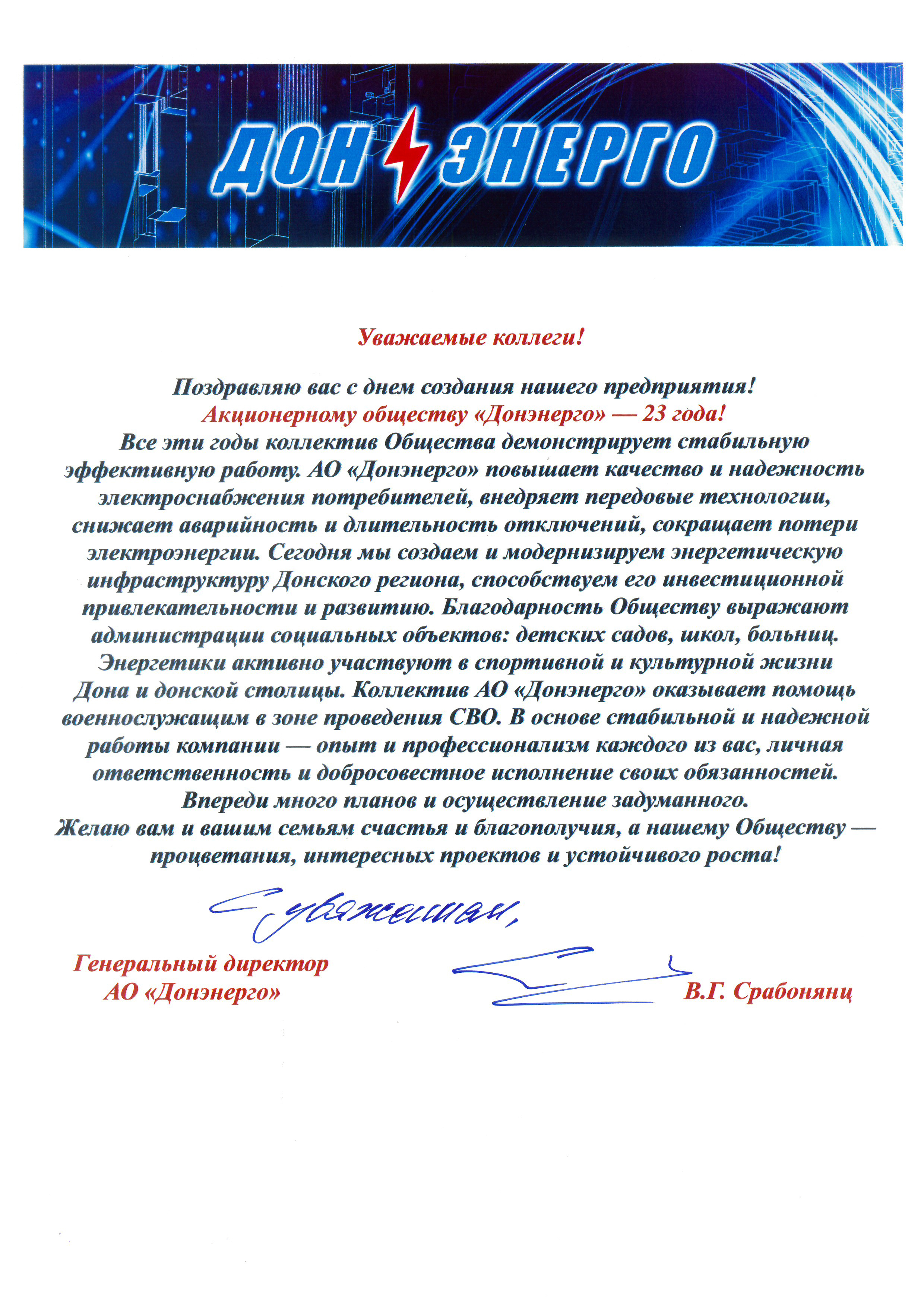 ДОН ЭНЕРГО

Уважаемые коллеги!

Поздравляю вас с днем создания нашего предприятия!
Акционерному обществу «Донэнерго» — 23 года!
Все эти годы коллектив Общества демонстрирует стабильную эффективную работу. АО «Донэнерго» повышает качество и надежность электроснабжения потребителей, внедряет передовые технологии, снижает аварийность и длительность отключений, сокращает потери электроэнергии. Сегодня мы создаем и модернизируем энергетическую инфраструктуру Донского региона, способствуем его инвестиционной привлекательности и развитию. Благодарность Обществу выражают администрации социальных объектов: детских садов, школ, больниц. Энергетики активно участвуют в спортивной и культурной жизни Дона и донской столицы. Коллектив АО «Донэнерго» оказывает помощь военнослужащим в зоне проведения СВО. В основе стабильной и надежной работы компании — опыт и профессионализм каждого из вас, личная ответственность и добросовестное исполнение своих обязанностей. Впереди много планов и осуществление задуманного.
Желаю вам и вашим семьям счастья и благополучия, а нашему Обществу — процветания, интересных проектов и устойчивого роста!

С уважением,

Генеральный директор
АО «Донэнерго»

В.Г. Срабонянц